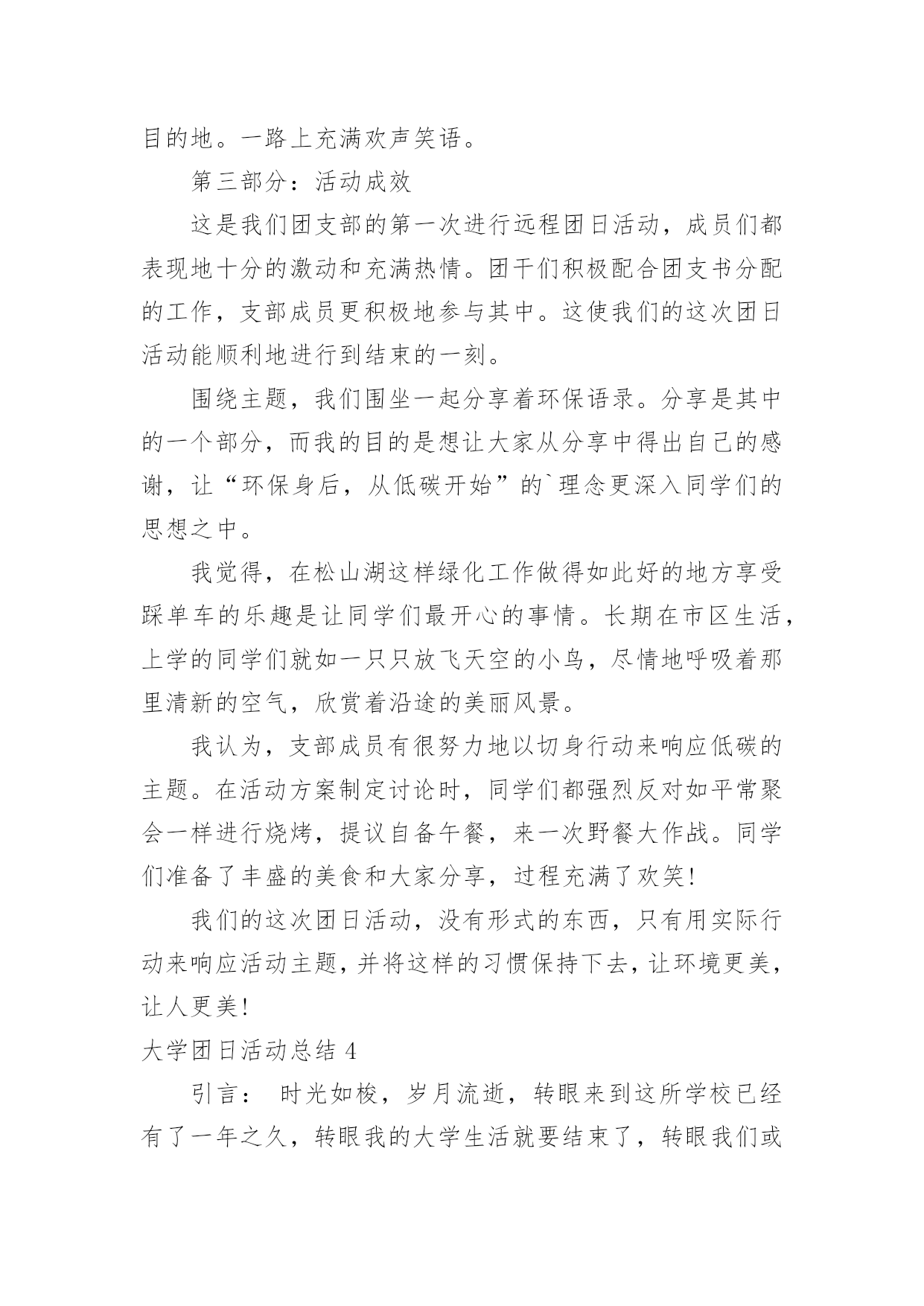 目的地。一路上充满欢声笑语。

第三部分：活动成效

这是我们团支部的第一次进行远程团日活动，成员们都表现地十分的激动和充满热情。团干们积极配合团支书分配的工作，支部成员更积极地参与其中。这使我们的这次团日活动能顺利地进行到结束的一刻。

围绕主题，我们围坐一起分享着环保语录。分享是其中的一个部分，而我的目的是想让大家从分享中得出自己的感谢，让“环保身后，从低碳开始”的`理念更深入同学们的思想之中。

我觉得，在松山湖这样绿化工作做得如此好的地方享受踩单车的乐趣是让同学们最开心的事情。长期在市区生活，上学的同学们就如一只只放飞天空的小鸟，尽情地呼吸着那里清新的空气，欣赏着沿途的美丽风景。

我认为，支部成员有很努力地以切身行动来响应低碳的主题。在活动方案制定讨论时，同学们都强烈反对如平常聚会一样进行烧烤，提议自备午餐，来一次野餐大作战。同学们准备了丰盛的美食和大家分享，过程充满了欢笑!

我们的这次团日活动，没有形式的东西，只有用实际行动来响应活动主题，并将这样的习惯保持下去，让环境更美，让人更美!

大学团日活动总结 4

引言： 时光如梭，岁月流逝，转眼来到这所学校已经有了一年之久，转眼我的大学生活就要结束了，转眼我们或